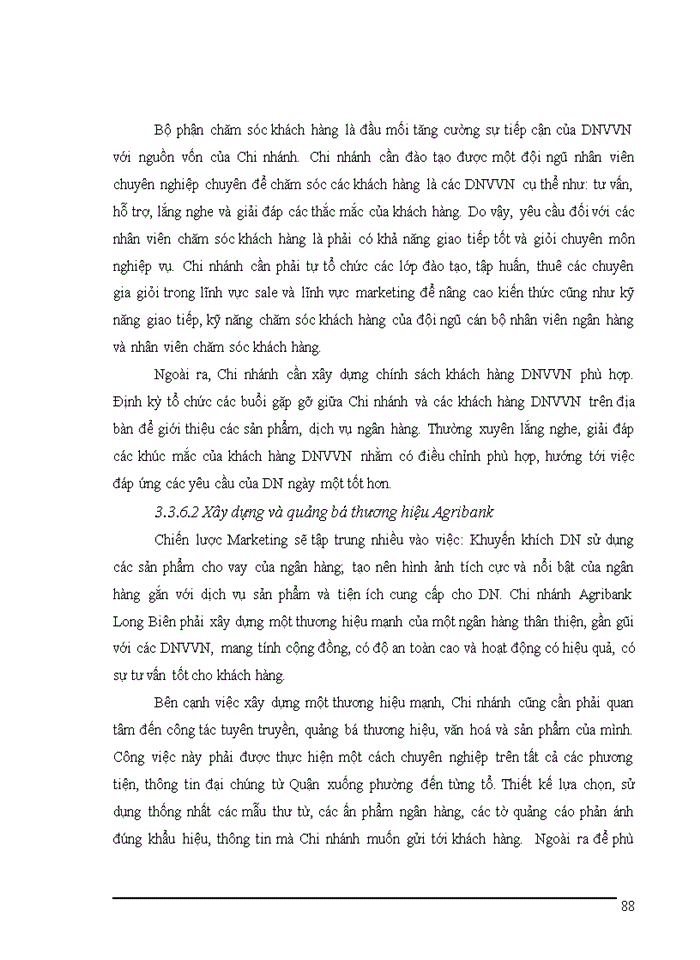 Bộ phận chăm sóc khách hàng là đầu mối tăng cường sự tiếp cận của DNVVN với nguồn vốn của Chi nhánh. Chi nhánh cần đào tạo được một đội ngũ nhân viên chuyên nghiệp chuyên để chăm sóc các khách hàng là các DNVVN cụ thể như: tư vấn, hỗ trợ, lắng nghe và giải đáp các thắc mắc của khách hàng. Do vậy, yêu cầu đối với các nhân viên chăm sóc khách hàng là phải có khả năng giao tiếp tốt và giỏi chuyên môn nghiệp vụ. Chi nhánh cần phải tự tổ chức các lớp đào tạo, tập huấn, thuê các chuyên gia giỏi trong lĩnh vực sale và lĩnh vực marketing để nâng cao kiến thức cũng như kỹ năng giao tiếp, kỹ năng chăm sóc khách hàng của đội ngũ cán bộ nhân viên ngân hàng và nhân viên chăm sóc khách hàng.

Ngoài ra, Chi nhánh cần xây dựng chính sách khách hàng DNVVN phù hợp. Định kỳ tổ chức các buổi gặp gỡ giữa Chi nhánh và các khách hàng DNVVN trên địa bàn để giới thiệu các sản phẩm, dịch vụ ngân hàng. Thường xuyên lắng nghe, giải đáp các khúc mắc của khách hàng DNVVN nhằm có điều chỉnh phù hợp, hướng tới việc đáp ứng các yêu cầu của DN ngày một tốt hơn.

3.3.6.2 Xây dựng và quảng bá thương hiệu Agribank

Chiến lược Marketing sẽ tập trung nhiều vào việc: Khuyến khích DN sử dụng các sản phẩm cho vay của ngân hàng; tạo nên hình ảnh tích cực và nổi bật của ngân hàng gắn với dịch vụ sản phẩm và tiện ích cung cấp cho DN. Chi nhánh Agribank Long Biên phải xây dựng một thương hiệu mạnh của một ngân hàng thân thiện, gần gũi với các DNVVN, mang tính cộng đồng, có độ an toàn cao và hoạt động có hiệu quả, có sự tư vấn tốt cho khách hàng.

Bên cạnh việc xây dựng một thương hiệu mạnh, Chi nhánh cũng cần phải quan tâm đến công tác tuyên truyền, quảng bá thương hiệu, văn hoá và sản phẩm của mình. Công việc này phải được thực hiện một cách chuyên nghiệp trên tất cả các phương tiện, thông tin đại chúng từ Quận xuống phường đến từng tổ. Thiết kế lựa chọn, sử dụng thống nhất các mẫu thư từ, các ấn phẩm ngân hàng, các tờ quảng cáo phản ánh đúng khẩu hiệu, thông tin mà Chi nhánh muốn gửi tới khách hàng. Ngoài ra để phù

88